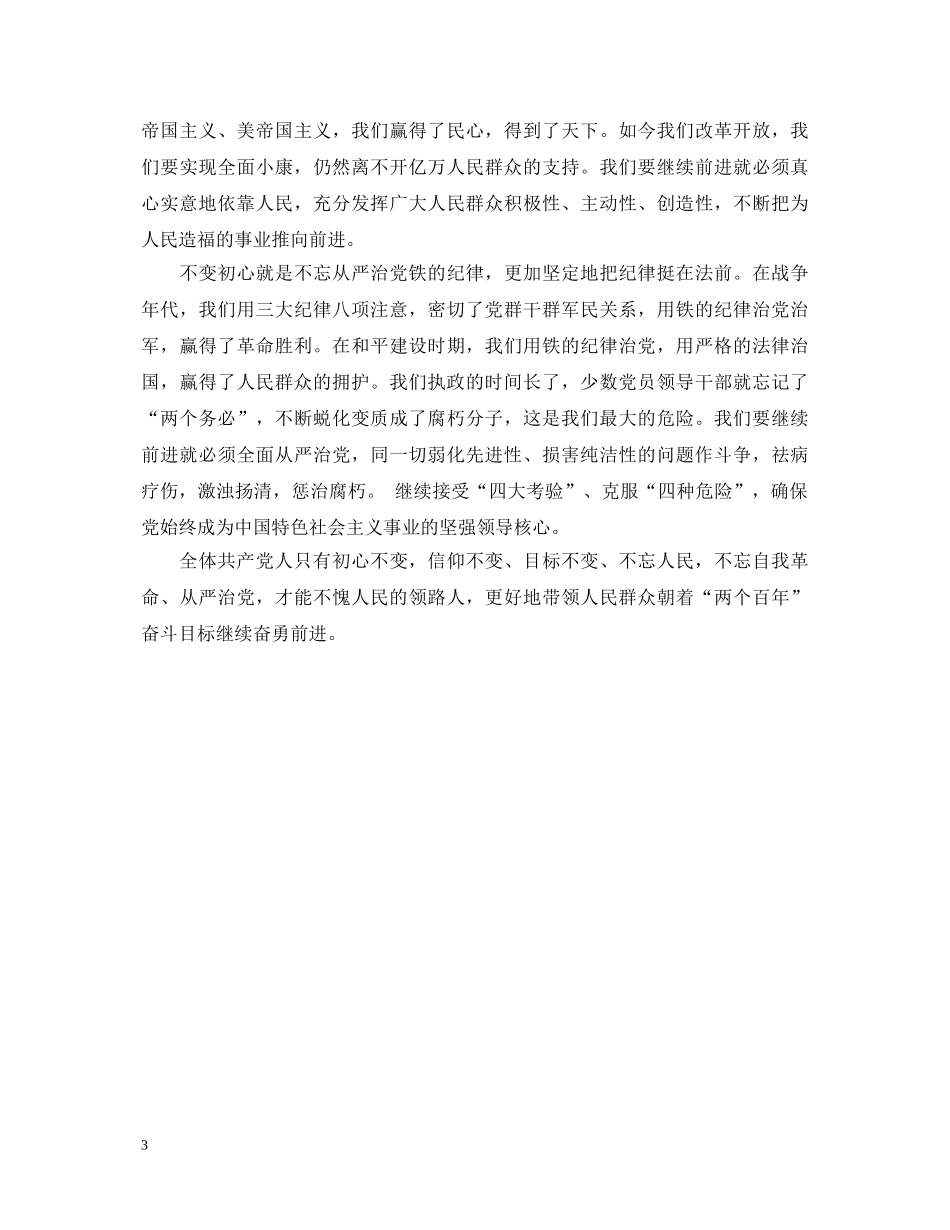 帝国主义、美帝国主义，我们赢得了民心，得到了天下。如今我们改革开放，我们要实现全面小康，仍然离不开亿万人民群众的支持。我们要继续前进就必须真心实意地依靠人民，充分发挥广大人民群众积极性、主动性、创造性，不断把为人民造福的事业推向前进。

不变初心就是不忘从严治党铁的纪律，更加坚定地把纪律挺在法前。在战争年代，我们用三大纪律八项注意，密切了党群干群军民关系，用铁的纪律治党治军，赢得了革命胜利。在和平建设时期，我们用铁的纪律治党，用严格的法律治国，赢得了人民群众的拥护。我们执政的时间长了，少数党员领导干部就忘记了“两个务必”，不断蜕化变质成了腐朽分子，这是我们最大的危险。我们要继续前进就必须全面从严治党，同一切弱化先进性、损害纯洁性的问题作斗争，祛病疗伤，激浊扬清，惩治腐朽。 继续接受“四大考验”、克服“四种危险”，确保党始终成为中国特色社会主义事业的坚强领导核心。

全体共产党人只有初心不变，信仰不变、目标不变、不忘人民，不忘自我革命、从严治党，才能不愧人民的领路人，更好地带领人民群众朝着“两个百年”奋斗目标继续奋勇前进。

3